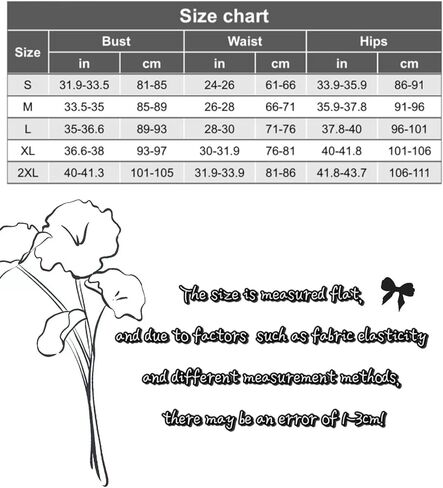 Size chart

| Size | Bust in | Bust cm | Waist in | Waist cm | Hips in | Hips cm |
|---|---|---|---|---|---|---|
| S | 31.9-33.5 | 81-85 | 24-26 | 61-66 | 33.9-35.9 | 86-91 |
| M | 33.5-35 | 85-89 | 26-28 | 66-71 | 35.9-37.8 | 91-96 |
| L | 35-36.6 | 89-93 | 28-30 | 71-76 | 37.8-40 | 96-101 |
| XL | 36.6-38 | 93-97 | 30-31.9 | 76-81 | 40-41.8 | 101-106 |
| 2XL | 40-41.3 | 101-105 | 31.9-33.9 | 81-86 | 41.8-43.7 | 106-111 |

The size is measured flat,
and due to factors such as fabric elasticity
and different measurement methods,
there may be an error of 1~3cm!